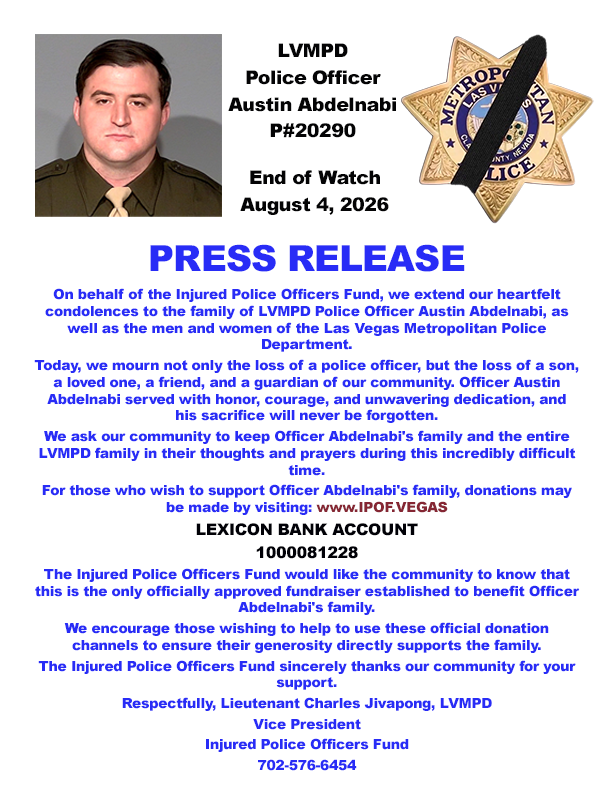 LVMPD
Police Officer
Austin Abdelnabi
P#20290

End of Watch
August 4, 2026

METROPOLITAN
LAS VEGAS
CLARK COUNTY, NEVADA
POLICE

PRESS RELEASE

On behalf of the Injured Police Officers Fund, we extend our heartfelt condolences to the family of LVMPD Police Officer Austin Abdelnabi, as well as the men and women of the Las Vegas Metropolitan Police Department.

Today, we mourn not only the loss of a police officer, but the loss of a son, a loved one, a friend, and a guardian of our community. Officer Austin Abdelnabi served with honor, courage, and unwavering dedication, and his sacrifice will never be forgotten.

We ask our community to keep Officer Abdelnabi's family and the entire LVMPD family in their thoughts and prayers during this incredibly difficult time.

For those who wish to support Officer Abdelnabi's family, donations may be made by visiting: www.IPOF.VEGAS

LEXICON BANK ACCOUNT
1000081228

The Injured Police Officers Fund would like the community to know that this is the only officially approved fundraiser established to benefit Officer Abdelnabi's family.

We encourage those wishing to help to use these official donation channels to ensure their generosity directly supports the family.

The Injured Police Officers Fund sincerely thanks our community for your support.

Respectfully, Lieutenant Charles Jivapong, LVMPD
Vice President
Injured Police Officers Fund
702-576-6454